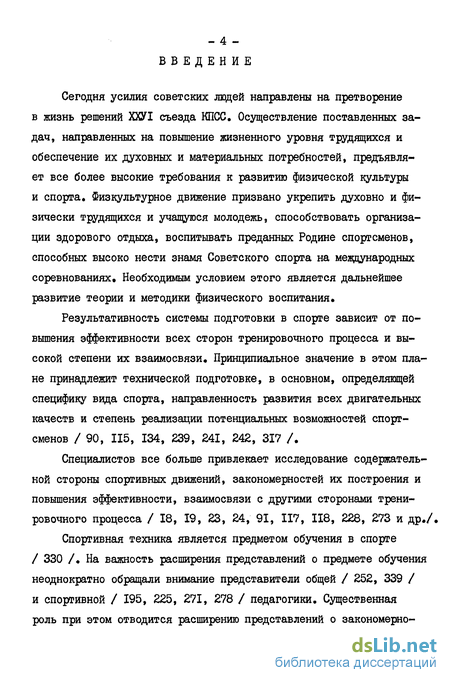 - 4 -

ВВЕДЕНИЕ

Сегодня усилия советских людей направлены на претворение в жизнь решений ХХУI съезда КПСС. Осуществление поставленных задач, направленных на повышение жизненного уровня трудящихся и обеспечение их духовных и материальных потребностей, предъявляет все более высокие требования к развитию физической культуры и спорта. Физкультурное движение призвано укрепить духовно и физически трудящихся и учащуюся молодежь, способствовать организации здорового отдыха, воспитывать преданных Родине спортсменов, способных высоко нести знамя Советского спорта на международных соревнованиях. Необходимым условием этого является дальнейшее развитие теории и методики физического воспитания.

Результативность системы подготовки в спорте зависит от повышения эффективности всех сторон тренировочного процесса и высокой степени их взаимосвязи. Принципиальное значение в этом плане принадлежит технической подготовке, в основном, определяющей специфику вида спорта, направленность развития всех двигательных качеств и степень реализации потенциальных возможностей спортсменов / 90, II5, I34, 239, 24I, 242, 3I7 /.

Специалистов все больше привлекает исследование содержательной стороны спортивных движений, закономерностей их построения и повышения эффективности, взаимосвязи с другими сторонами тренировочного процесса / I8, I9, 23, 24, 9I, II7, II8, 228, 273 и др./.

Спортивная техника является предметом обучения в спорте / 330 /. На важность расширения представлений о предмете обучения неоднократно обращали внимание представители общей / 252, 339 / и спортивной / I95, 225, 27I, 278 / педагогики. Существенная роль при этом отводится расширению представлений о закономерно-

dsLib.net
библиотека диссертаций